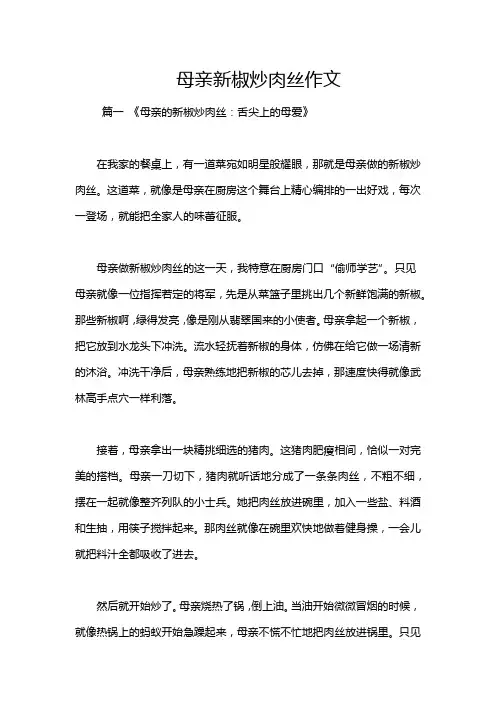 母亲新椒炒肉丝作文

篇一 《母亲的新椒炒肉丝：舌尖上的母爱》

在我家的餐桌上，有一道菜宛如明星般耀眼，那就是母亲做的新椒炒肉丝。这道菜，就像是母亲在厨房这个舞台上精心编排的一出好戏，每次一登场，就能把全家人的味蕾征服。

母亲做新椒炒肉丝的这一天，我特意在厨房门口“偷师学艺”。只见母亲就像一位指挥若定的将军，先是从菜篮子里挑出几个新鲜饱满的新椒。那些新椒啊，绿得发亮，像是刚从翡翠国来的小使者。母亲拿起一个新椒，把它放到水龙头下冲洗。流水轻抚着新椒的身体，仿佛在给它做一场清新的沐浴。冲洗干净后，母亲熟练地把新椒的芯儿去掉，那速度快得就像武林高手点穴一样利落。

接着，母亲拿出一块精挑细选的猪肉。这猪肉肥瘦相间，恰似一对完美的搭档。母亲一刀切下，猪肉就听话地分成了一条条肉丝，不粗不细，摆在一起就像整齐列队的小士兵。她把肉丝放进碗里，加入一些盐、料酒和生抽，用筷子搅拌起来。那肉丝就像在碗里欢快地做着健身操，一会儿就把料汁全都吸收了进去。

然后就开始炒了。母亲烧热了锅，倒上油。当油开始微微冒烟的时候，就像热锅上的蚂蚁开始急躁起来，母亲不慌不忙地把肉丝放进锅里。只见